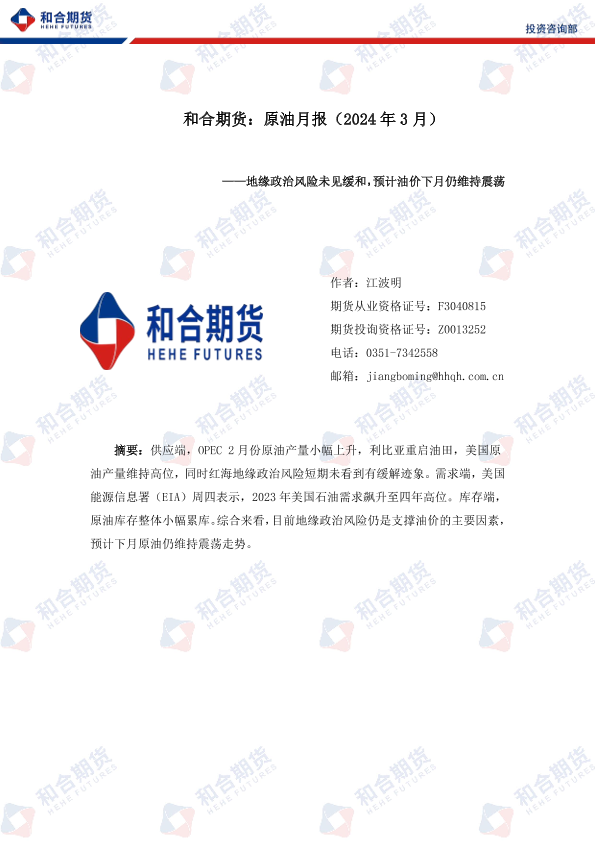 和合期货
HEHE FUTURES

投资咨询部

和合期货：原油月报（2024年3月）

——地缘政治风险未见缓和，预计油价下月仍维持震荡

和合期货
HEHE FUTURES

作者：江波明

期货从业资格证号：F3040815

期货投询资格证号：Z0013252

电话：0351-7342558

邮箱：jiangboming@hhqh.com.cn

摘要：供应端，OPEC 2月份原油产量小幅上升，利比亚重启油田，美国原油产量维持高位，同时红海地缘政治风险短期未看到有缓解迹象。需求端，美国能源信息署（EIA）周四表示，2023年美国石油需求飙升至四年高位。库存端，原油库存整体小幅累库。综合来看，目前地缘政治风险仍是支撑油价的主要因素，预计下月原油仍维持震荡走势。

和合期货
HEHE FUTURES